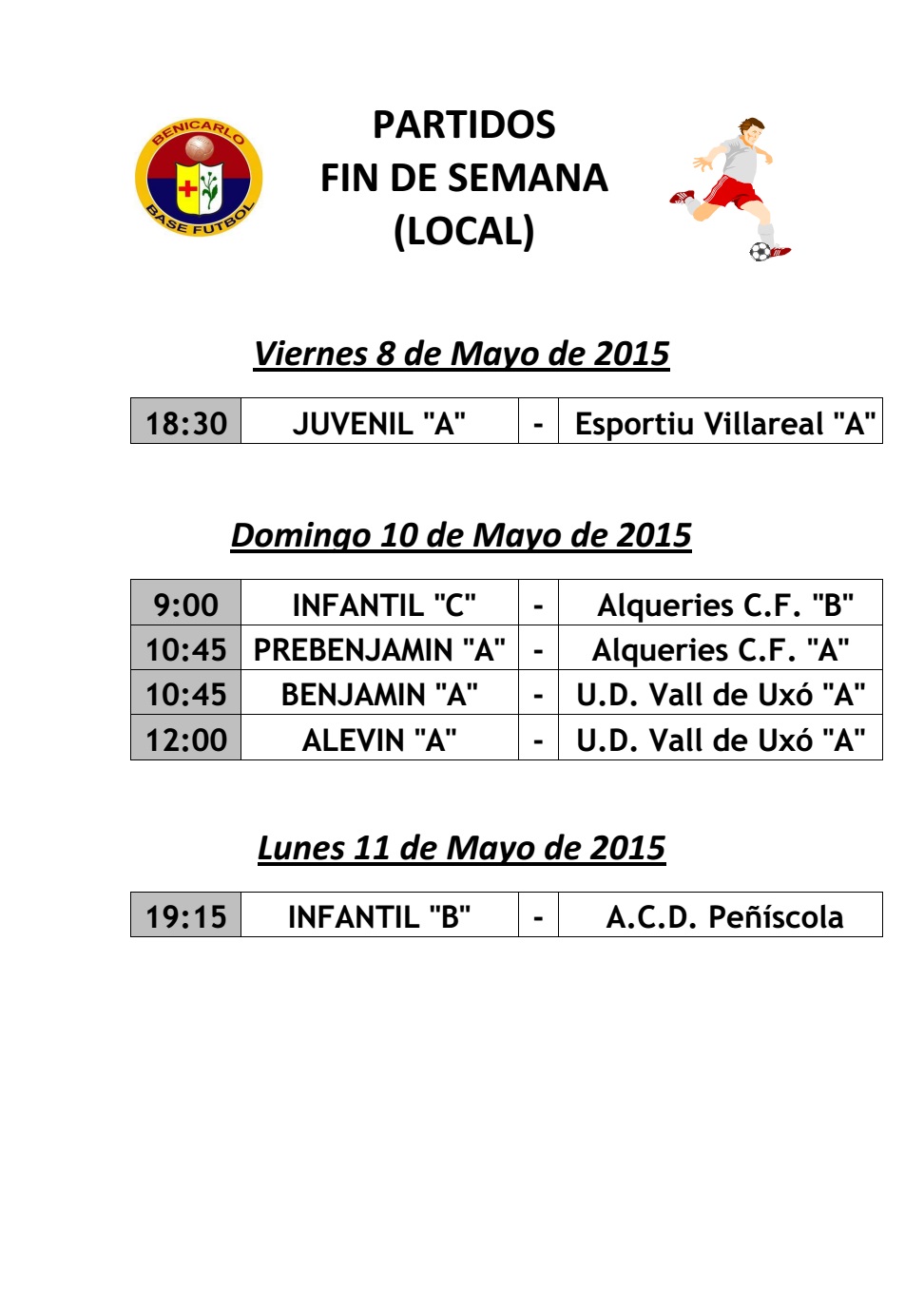 BENICARLO
BASE FUTBOL

PARTIDOS
FIN DE SEMANA
(LOCAL)

Viernes 8 de Mayo de 2015

| 18:30 | JUVENIL "A" | - | Esportiu Villareal "A" |
|---|---|---|---|

Domingo 10 de Mayo de 2015

| 9:00 | INFANTIL "C" | - | Alqueries C.F. "B" |
|---|---|---|---|
| 10:45 | PREBENJAMIN "A" | - | Alqueries C.F. "A" |
| 10:45 | BENJAMIN "A" | - | U.D. Vall de Uxó "A" |
| 12:00 | ALEVIN "A" | - | U.D. Vall de Uxó "A" |

Lunes 11 de Mayo de 2015

| 19:15 | INFANTIL "B" | - | A.C.D. Peñíscola |
|---|---|---|---|